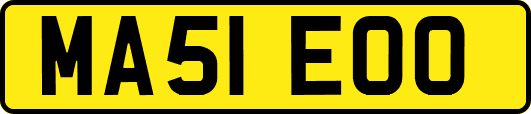 MA51 EOO